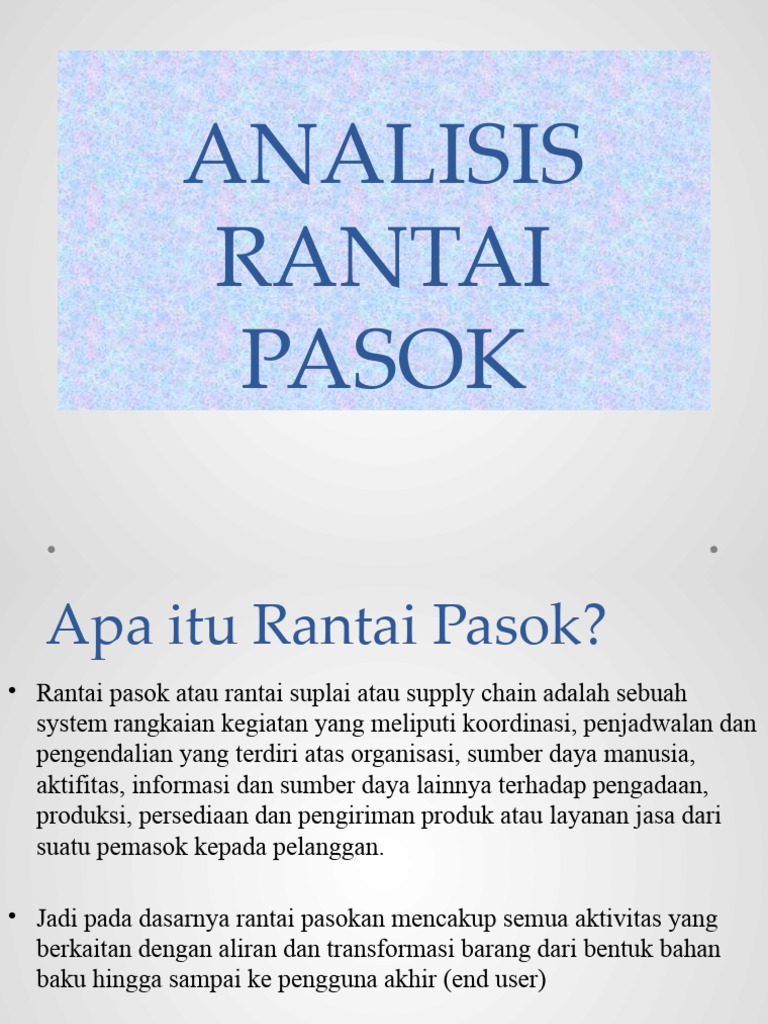 ANALISIS RANTAI PASOK

Apa itu Rantai Pasok?

• Rantai pasok atau rantai suplai atau supply chain adalah sebuah system rangkaian kegiatan yang meliputi koordinasi, penjadwalan dan pengendalian yang terdiri atas organisasi, sumber daya manusia, aktifitas, informasi dan sumber daya lainnya terhadap pengadaan, produksi, persediaan dan pengiriman produk atau layanan jasa dari suatu pemasok kepada pelanggan.

• Jadi pada dasarnya rantai pasokan mencakup semua aktivitas yang berkaitan dengan aliran dan transformasi barang dari bentuk bahan baku hingga sampai ke pengguna akhir (end user)